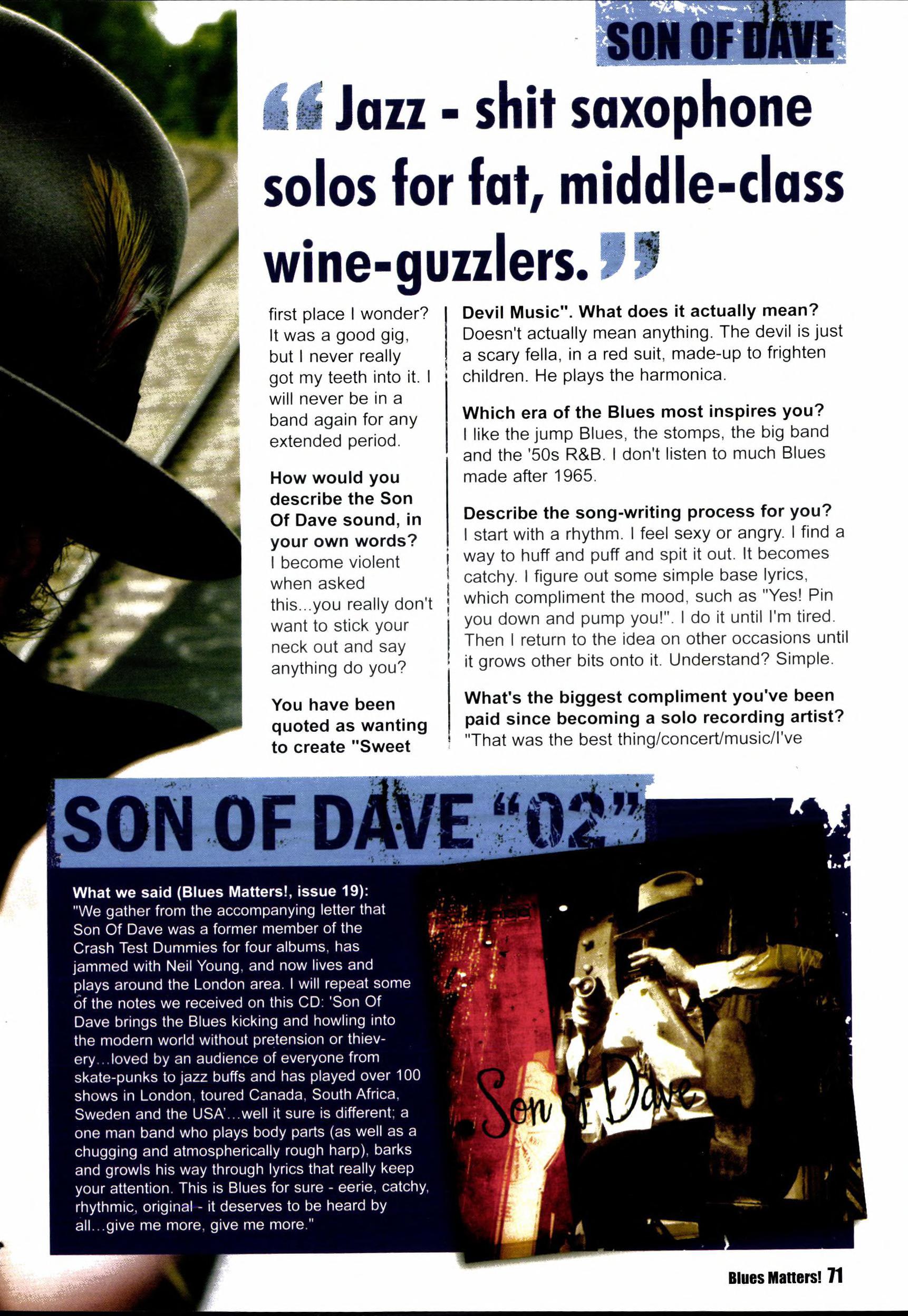 SON OF DAVE

"Jazz - shit saxophone solos for fat, middle-class wine-guzzlers."

first place I wonder? It was a good gig, but I never really got my teeth into it. I will never be in a band again for any extended period.

How would you describe the Son Of Dave sound, in your own words?
I become violent when asked this...you really don't want to stick your neck out and say anything do you?

You have been quoted as wanting to create "Sweet Devil Music". What does it actually mean?
Doesn't actually mean anything. The devil is just a scary fella, in a red suit, made-up to frighten children. He plays the harmonica.

Which era of the Blues most inspires you?
I like the jump Blues, the stomps, the big band and the '50s R&B. I don't listen to much Blues made after 1965.

Describe the song-writing process for you?
I start with a rhythm. I feel sexy or angry. I find a way to huff and puff and spit it out. It becomes catchy. I figure out some simple base lyrics, which compliment the mood, such as "Yes! Pin you down and pump you!". I do it until I'm tired. Then I return to the idea on other occasions until it grows other bits onto it. Understand? Simple.

What's the biggest compliment you've been paid since becoming a solo recording artist?
"That was the best thing/concert/music/I've

SON OF DAVE "02"

What we said (Blues Matters!, issue 19):
"We gather from the accompanying letter that Son Of Dave was a former member of the Crash Test Dummies for four albums, has jammed with Neil Young, and now lives and plays around the London area. I will repeat some of the notes we received on this CD: 'Son Of Dave brings the Blues kicking and howling into the modern world without pretension or thievery...loved by an audience of everyone from skate-punks to jazz buffs and has played over 100 shows in London, toured Canada, South Africa, Sweden and the USA'...well it sure is different; a one man band who plays body parts (as well as a chugging and atmospherically rough harp), barks and growls his way through lyrics that really keep your attention. This is Blues for sure - eerie, catchy, rhythmic, original - it deserves to be heard by all...give me more, give me more."

Son of Dave

Blues Matters! 71